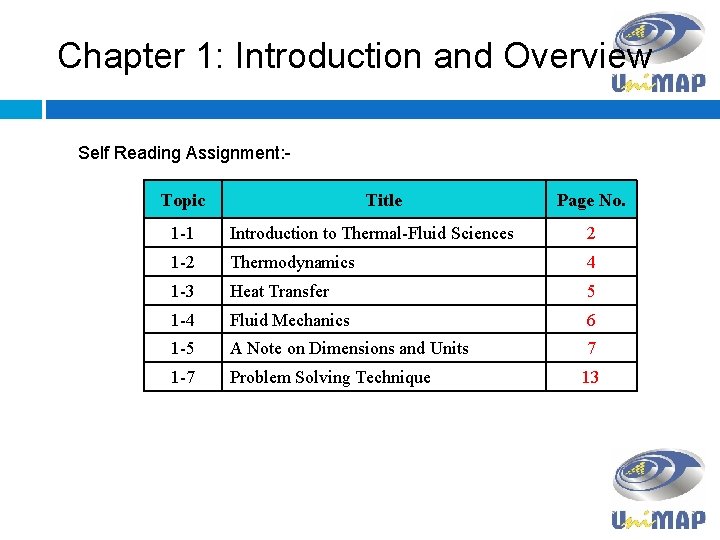 Chapter 1: Introduction and Overview

UniMAP

Self Reading Assignment:-

| Topic | Title | Page No. |
|---|---|---|
| 1-1 | Introduction to Thermal-Fluid Sciences | 2 |
| 1-2 | Thermodynamics | 4 |
| 1-3 | Heat Transfer | 5 |
| 1-4 | Fluid Mechanics | 6 |
| 1-5 | A Note on Dimensions and Units | 7 |
| 1-7 | Problem Solving Technique | 13 |

UniMAP